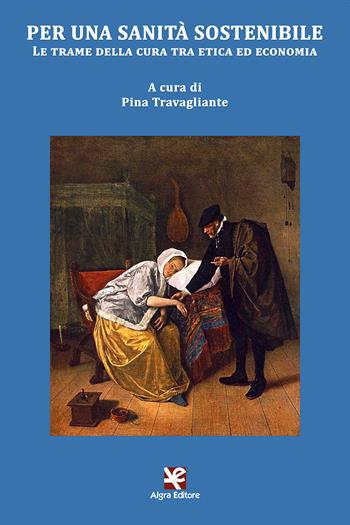 PER UNA SANITÀ SOSTENIBILE
LE TRAME DELLA CURA TRA ETICA ED ECONOMIA

A cura di
Pina Travagliante

Algra Editore